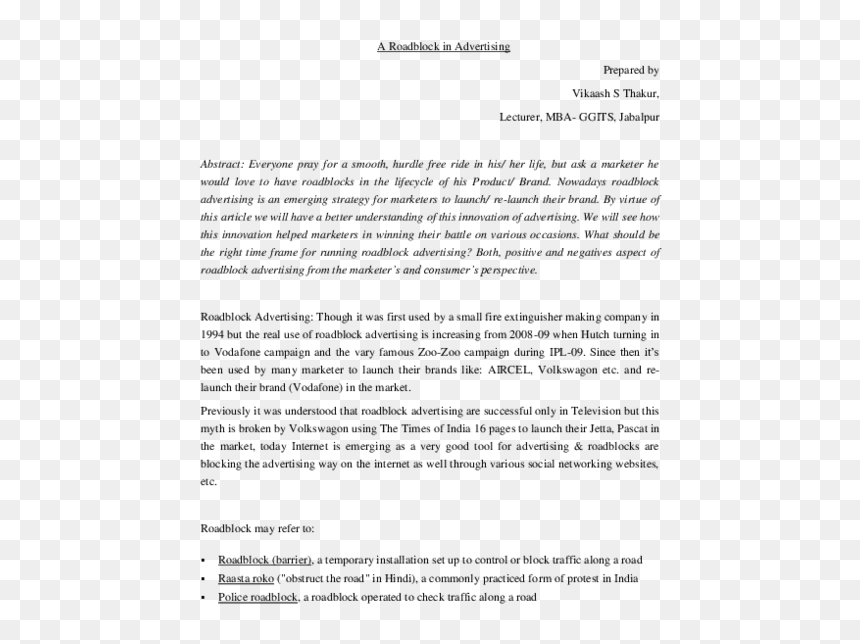 A Roadblock in Advertising

Prepared by

Vikaash S Thakur,

Lecturer, MBA- GGITS, Jabalpur

Abstract: Everyone pray for a smooth, hurdle free ride in his/ her life, but ask a marketer he would love to have roadblocks in the lifecycle of his Product/ Brand. Nowadays roadblock advertising is an emerging strategy for marketers to launch/ re-launch their brand. By virtue of this article we will have a better understanding of this innovation of advertising. We will see how this innovation helped marketers in winning their battle on various occasions. What should be the right time frame for running roadblock advertising? Both, positive and negatives aspect of roadblock advertising from the marketer's and consumer's perspective.

Roadblock Advertising: Though it was first used by a small fire extinguisher making company in 1994 but the real use of roadblock advertising is increasing from 2008-09 when Hutch turning in to Vodafone campaign and the vary famous Zoo-Zoo campaign during IPL-09. Since then it's been used by many marketer to launch their brands like: AIRCEL, Volkswagon etc. and re-launch their brand (Vodafone) in the market.

Previously it was understood that roadblock advertising are successful only in Television but this myth is broken by Volkswagon using The Times of India 16 pages to launch their Jetta, Pascat in the market, today Internet is emerging as a very good tool for advertising & roadblocks are blocking the advertising way on the internet as well through various social networking websites, etc.

Roadblock may refer to:

• Roadblock (barrier), a temporary installation set up to control or block traffic along a road
• Raasta roko ("obstruct the road" in Hindi), a commonly practiced form of protest in India
• Police roadblock, a roadblock operated to check traffic along a road